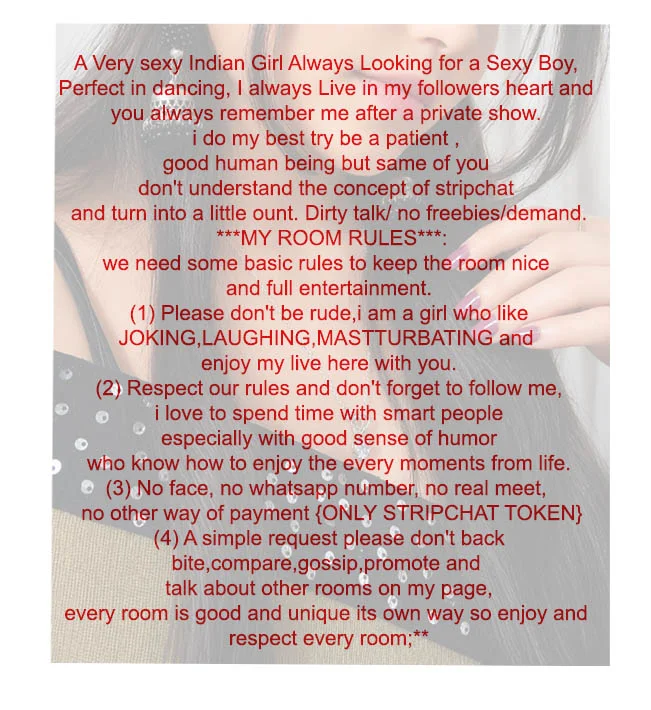 A Very sexy Indian Girl Always Looking for a Sexy Boy, Perfect in dancing, I always Live in my followers heart and you always remember me after a private show. i do my best try be a patient , good human being but same of you don't understand the concept of stripchat and turn into a little ount. Dirty talk/ no freebies/demand.

***MY ROOM RULES***:
we need some basic rules to keep the room nice and full entertainment.
(1) Please don't be rude,i am a girl who like JOKING,LAUGHING,MASTTURBATING and enjoy my live here with you.
(2) Respect our rules and don't forget to follow me, i love to spend time with smart people especially with good sense of humor who know how to enjoy the every moments from life.
(3) No face, no whatsapp number, no real meet, no other way of payment {ONLY STRIPCHAT TOKEN}
(4) A simple request please don't back bite,compare,gossip,promote and talk about other rooms on my page, every room is good and unique its own way so enjoy and respect every room;**